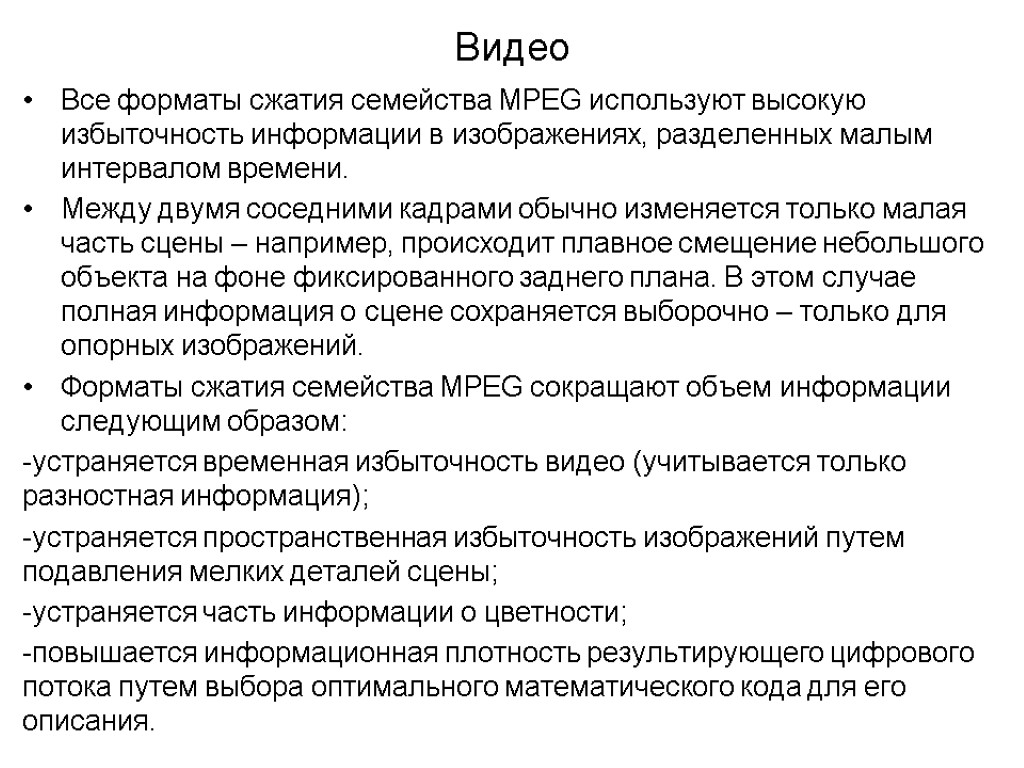 Видео

• Все форматы сжатия семейства MPEG используют высокую избыточность информации в изображениях, разделенных малым интервалом времени.

• Между двумя соседними кадрами обычно изменяется только малая часть сцены – например, происходит плавное смещение небольшого объекта на фоне фиксированного заднего плана. В этом случае полная информация о сцене сохраняется выборочно – только для опорных изображений.

• Форматы сжатия семейства MPEG сокращают объем информации следующим образом:

-устраняется временная избыточность видео (учитывается только разностная информация);

-устраняется пространственная избыточность изображений путем подавления мелких деталей сцены;

-устраняется часть информации о цветности;

-повышается информационная плотность результирующего цифрового потока путем выбора оптимального математического кода для его описания.